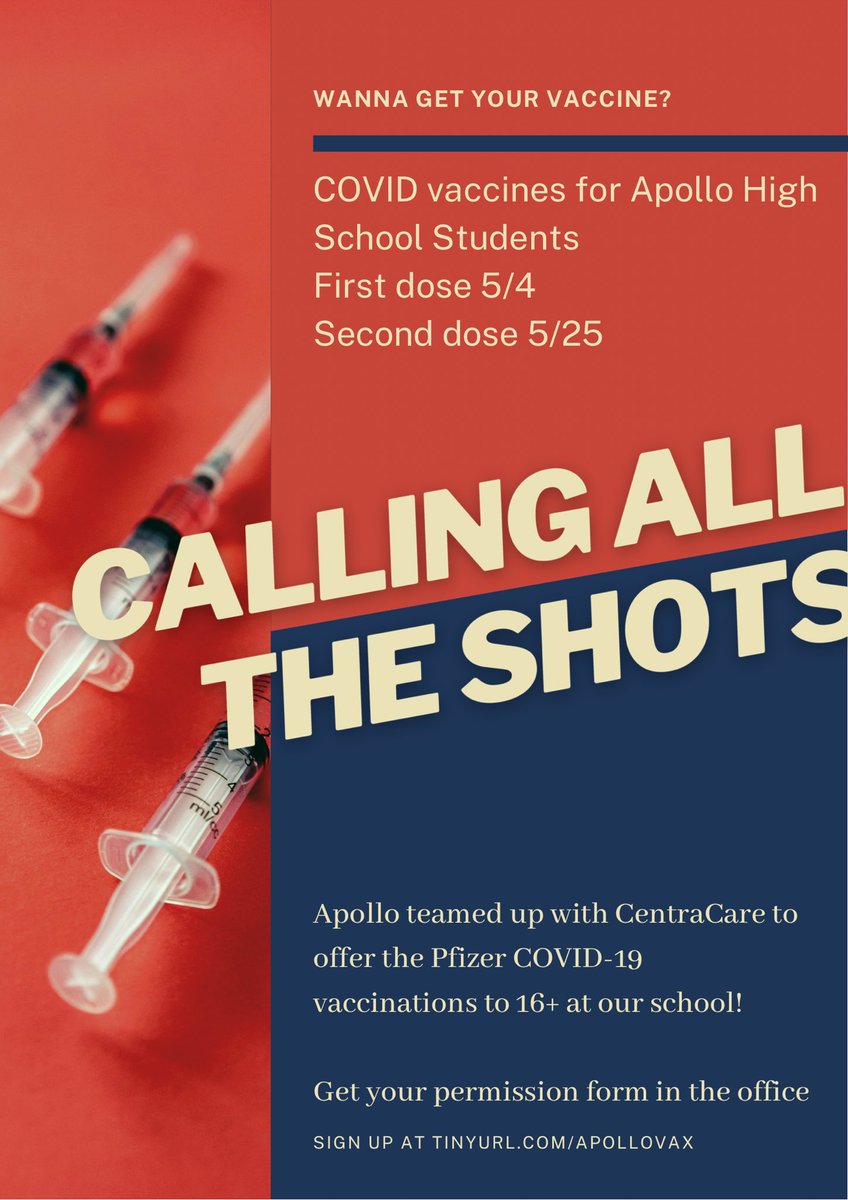 WANNA GET YOUR VACCINE?

COVID vaccines for Apollo High School Students
First dose 5/4
Second dose 5/25

CALLING ALL THE SHOTS

Apollo teamed up with CentraCare to offer the Pfizer COVID-19 vaccinations to 16+ at our school!

Get your permission form in the office

SIGN UP AT TINYURL.COM/APOLLOVAX